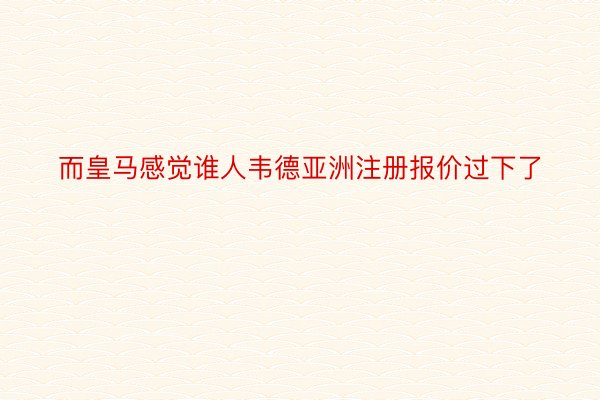 而皇马感觉谁人韦德亚洲注册报价过下了